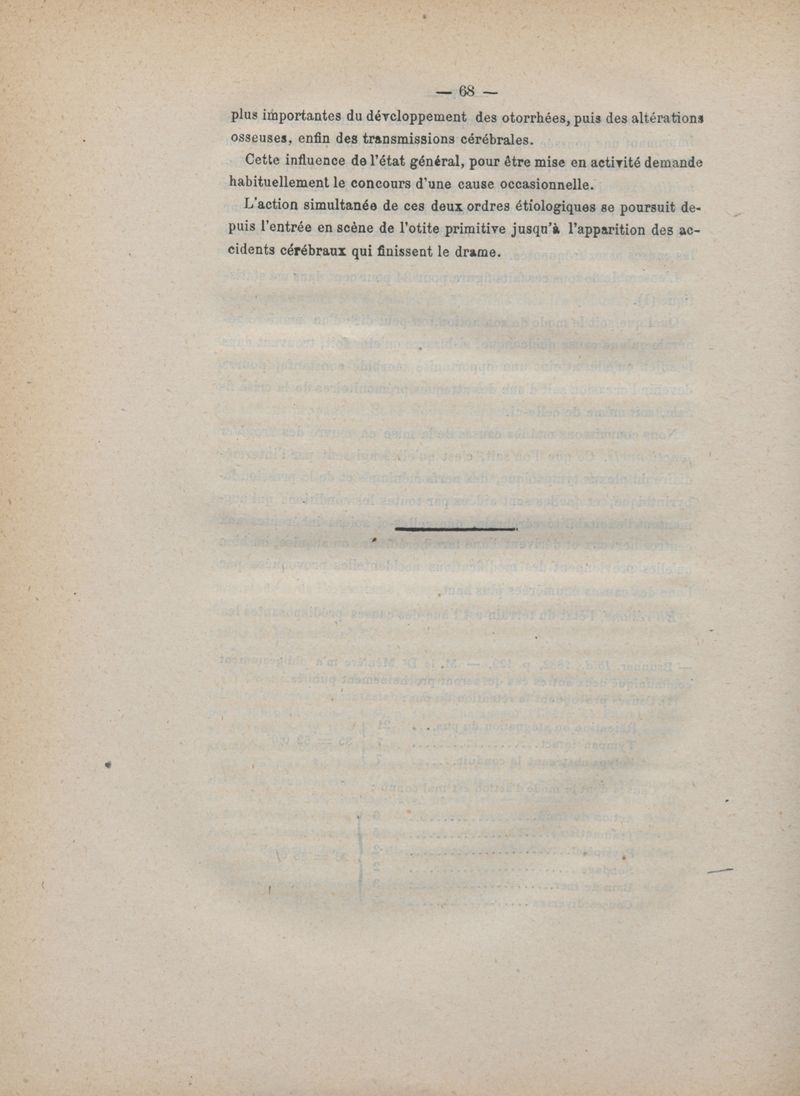 — 68 —

plus importantes du développement des otorrhées, puis des altérations osseuses, enfin des transmissions cérébrales.

Cette influence de l'état général, pour être mise en activité demande habituellement le concours d'une cause occasionnelle.

L'action simultanée de ces deux ordres étiologiques se poursuit depuis l'entrée en scène de l'otite primitive jusqu'à l'apparition des accidents cérébraux qui finissent le drame.